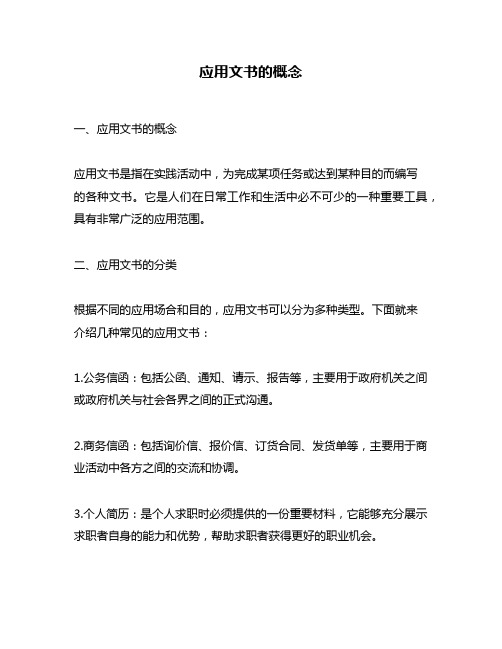 应用文书的概念

一、应用文书的概念

应用文书是指在实践活动中，为完成某项任务或达到某种目的而编写的各种文书。它是人们在日常工作和生活中必不可少的一种重要工具，具有非常广泛的应用范围。

二、应用文书的分类

根据不同的应用场合和目的，应用文书可以分为多种类型。下面就来介绍几种常见的应用文书：

1.公务信函：包括公函、通知、请示、报告等，主要用于政府机关之间或政府机关与社会各界之间的正式沟通。

2.商务信函：包括询价信、报价信、订货合同、发货单等，主要用于商业活动中各方之间的交流和协调。

3.个人简历：是个人求职时必须提供的一份重要材料，它能够充分展示求职者自身的能力和优势，帮助求职者获得更好的职业机会。